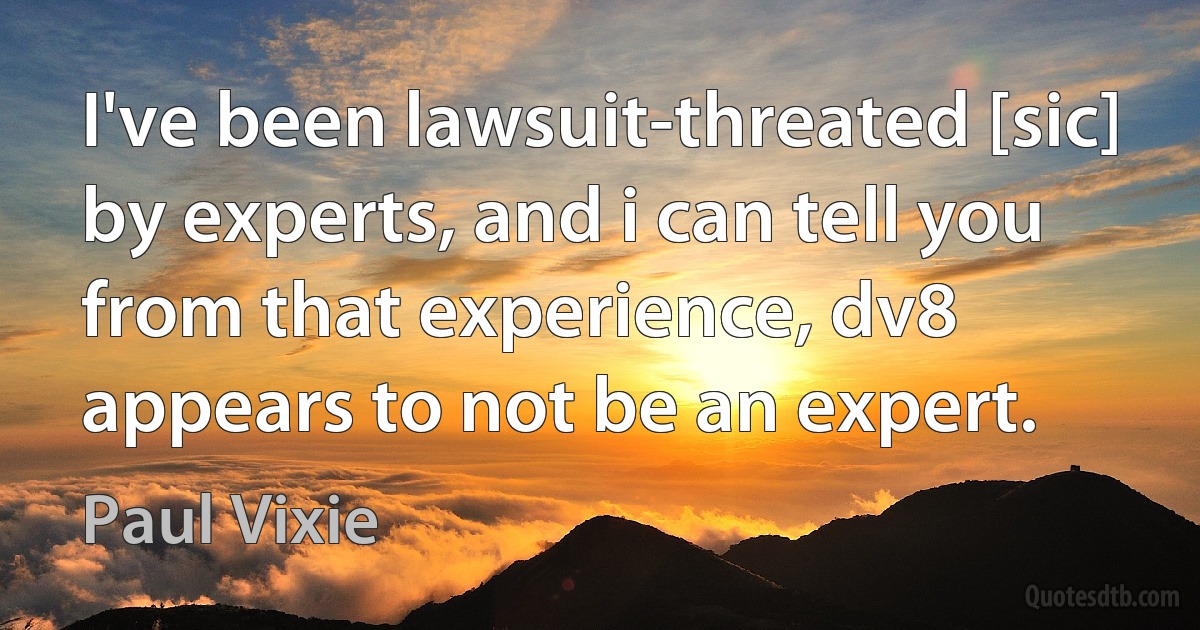 I've been lawsuit-threated [sic] by experts, and i can tell you from that experience, dv8 appears to not be an expert.

Paul Vixie

Quotesdtb.com